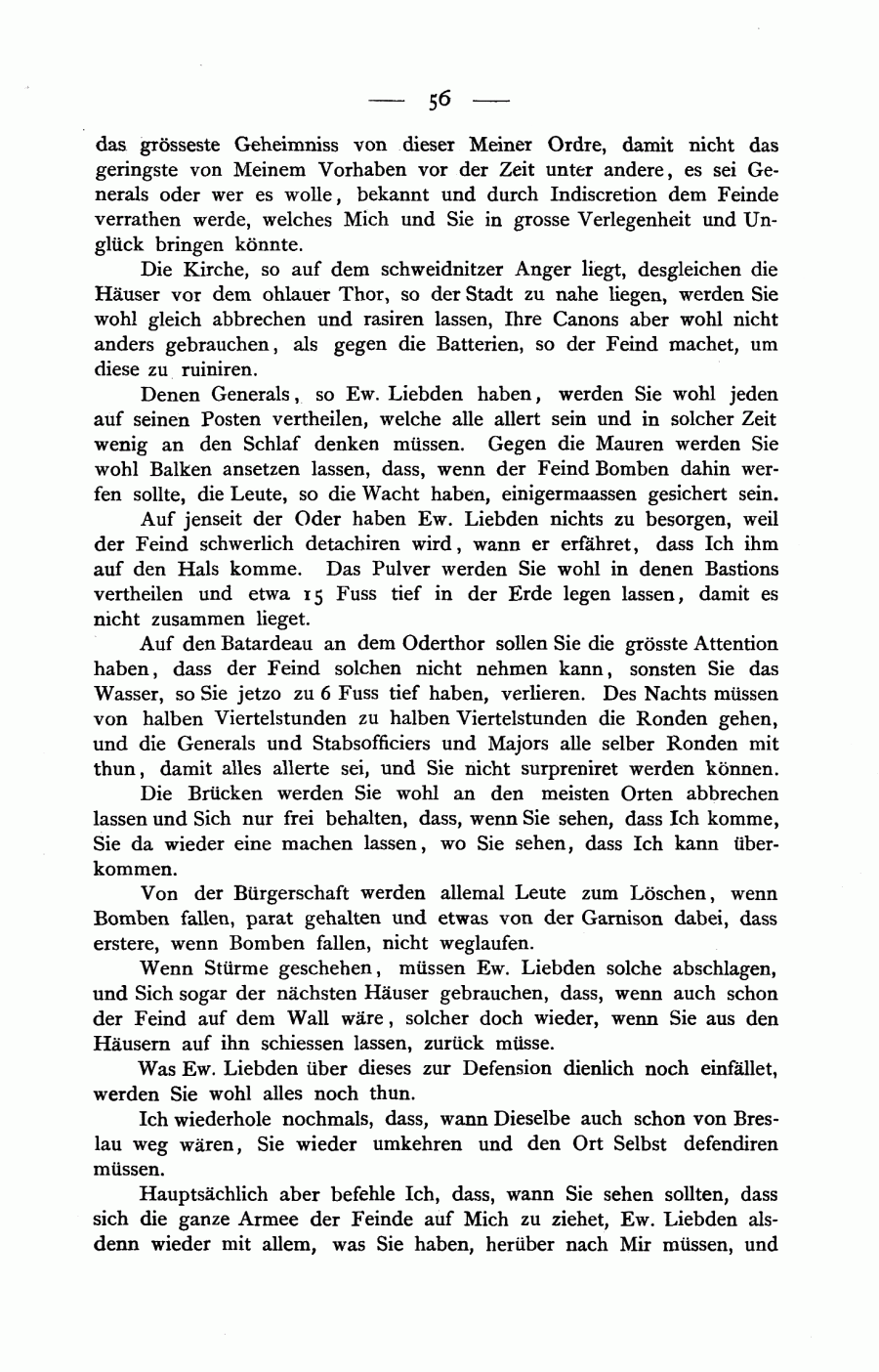 — 56 —

das grösseste Geheimniss von dieser Meiner Ordre, damit nicht das geringste von Meinem Vorhaben vor der Zeit unter andere, es sei Generals oder wer es wolle, bekannt und durch Indiscretion dem Feinde verrathen werde, welches Mich und Sie in grosse Verlegenheit und Unglück bringen könnte.

Die Kirche, so auf dem schweidnitzer Anger liegt, desgleichen die Häuser vor dem ohlauer Thor, so der Stadt zu nahe liegen, werden Sie wohl gleich abbrechen und rasiren lassen, Ihre Canons aber wohl nicht anders gebrauchen, als gegen die Batterien, so der Feind machet, um diese zu ruiniren.

Denen Generals, so Ew. Liebden haben, werden Sie wohl jeden auf seinen Posten vertheilen, welche alle allert sein und in solcher Zeit wenig an den Schlaf denken müssen. Gegen die Mauren werden Sie wohl Balken ansetzen lassen, dass, wenn der Feind Bomben dahin werfen sollte, die Leute, so die Wacht haben, einigermaassen gesichert sein.

Auf jenseit der Oder haben Ew. Liebden nichts zu besorgen, weil der Feind schwerlich detachiren wird, wann er erfähret, dass Ich ihm auf den Hals komme. Das Pulver werden Sie wohl in denen Bastions vertheilen und etwa 15 Fuss tief in der Erde legen lassen, damit es nicht zusammen lieget.

Auf den Batardeau an dem Oderthor sollen Sie die grösste Attention haben, dass der Feind solchen nicht nehmen kann, sonsten Sie das Wasser, so Sie jetzo zu 6 Fuss tief haben, verlieren. Des Nachts müssen von halben Viertelstunden zu halben Viertelstunden die Ronden gehen, und die Generals und Stabsofficiers und Majors alle selber Ronden mit thun, damit alles allerte sei, und Sie nicht surpreniret werden können.

Die Brücken werden Sie wohl an den meisten Orten abbrechen lassen und Sich nur frei behalten, dass, wenn Sie sehen, dass Ich komme, Sie da wieder eine machen lassen, wo Sie sehen, dass Ich kann überkommen.

Von der Bürgerschaft werden allemal Leute zum Löschen, wenn Bomben fallen, parat gehalten und etwas von der Garnison dabei, dass erstere, wenn Bomben fallen, nicht weglaufen.

Wenn Stürme geschehen, müssen Ew. Liebden solche abschlagen, und Sich sogar der nächsten Häuser gebrauchen, dass, wenn auch schon der Feind auf dem Wall wäre, solcher doch wieder, wenn Sie aus den Häusern auf ihn schiessen lassen, zurück müsse.

Was Ew. Liebden über dieses zur Defension dienlich noch einfället, werden Sie wohl alles noch thun.

Ich wiederhole nochmals, dass, wann Dieselbe auch schon von Breslau weg wären, Sie wieder umkehren und den Ort Selbst defendiren müssen.

Hauptsächlich aber befehle Ich, dass, wann Sie sehen sollten, dass sich die ganze Armee der Feinde auf Mich zu ziehet, Ew. Liebden alsdenn wieder mit allem, was Sie haben, herüber nach Mir müssen, und